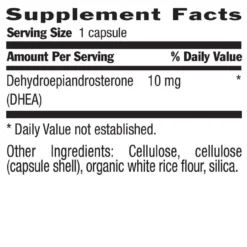 Supplement Facts
Serving Size 1 capsule

| Amount Per Serving | | % Daily Value |
|---|---|---|
| Dehydroepiandrosterone (DHEA) | 10 mg | * |

* Daily Value not established.

Other Ingredients: Cellulose, cellulose (capsule shell), organic white rice flour, silica.